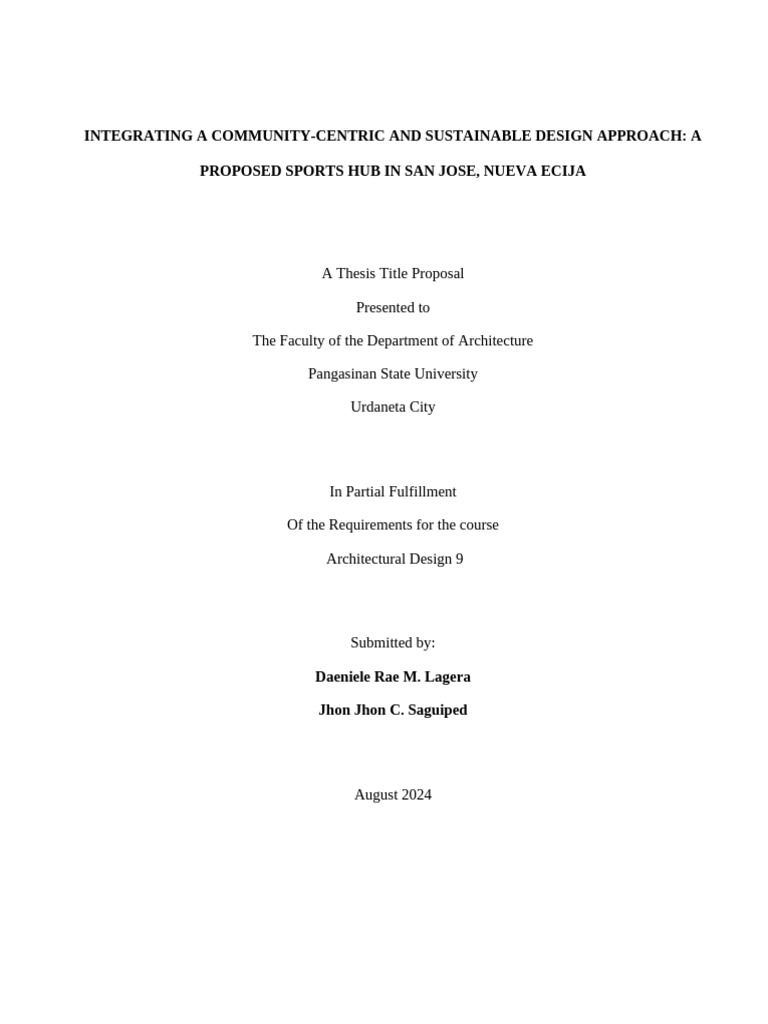 INTEGRATING A COMMUNITY-CENTRIC AND SUSTAINABLE DESIGN APPROACH: A PROPOSED SPORTS HUB IN SAN JOSE, NUEVA ECIJA

A Thesis Title Proposal
Presented to
The Faculty of the Department of Architecture
Pangasinan State University
Urdaneta City

In Partial Fulfillment
Of the Requirements for the course
Architectural Design 9

Submitted by:
Daeniele Rae M. Lagera
Jhon Jhon C. Saguiped

August 2024